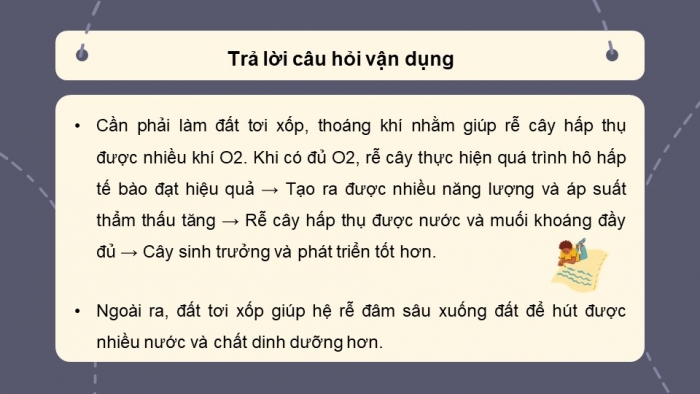 Trả lời câu hỏi vận dụng

• Cần phải làm đất tơi xốp, thoáng khí nhằm giúp rễ cây hấp thụ được nhiều khí O2. Khi có đủ O2, rễ cây thực hiện quá trình hô hấp tế bào đạt hiệu quả → Tạo ra được nhiều năng lượng và áp suất thẩm thấu tăng → Rễ cây hấp thụ được nước và muối khoáng đầy đủ → Cây sinh trưởng và phát triển tốt hơn.

• Ngoài ra, đất tơi xốp giúp hệ rễ đâm sâu xuống đất để hút được nhiều nước và chất dinh dưỡng hơn.